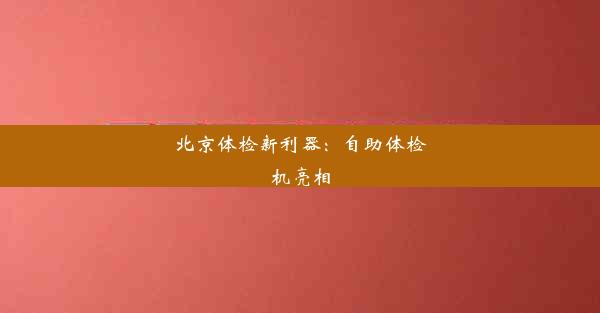 北京体检新利器：自助体检机亮相